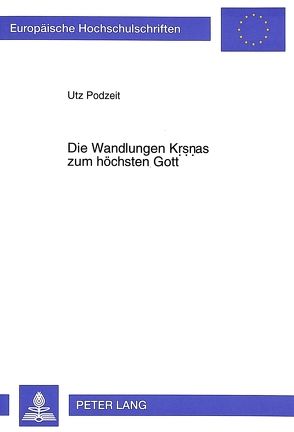 Europäische Hochschulschriften

Utz Podzeit

Die Wandlungen Kṛṣṇas zum höchsten Gott

PETER LANG